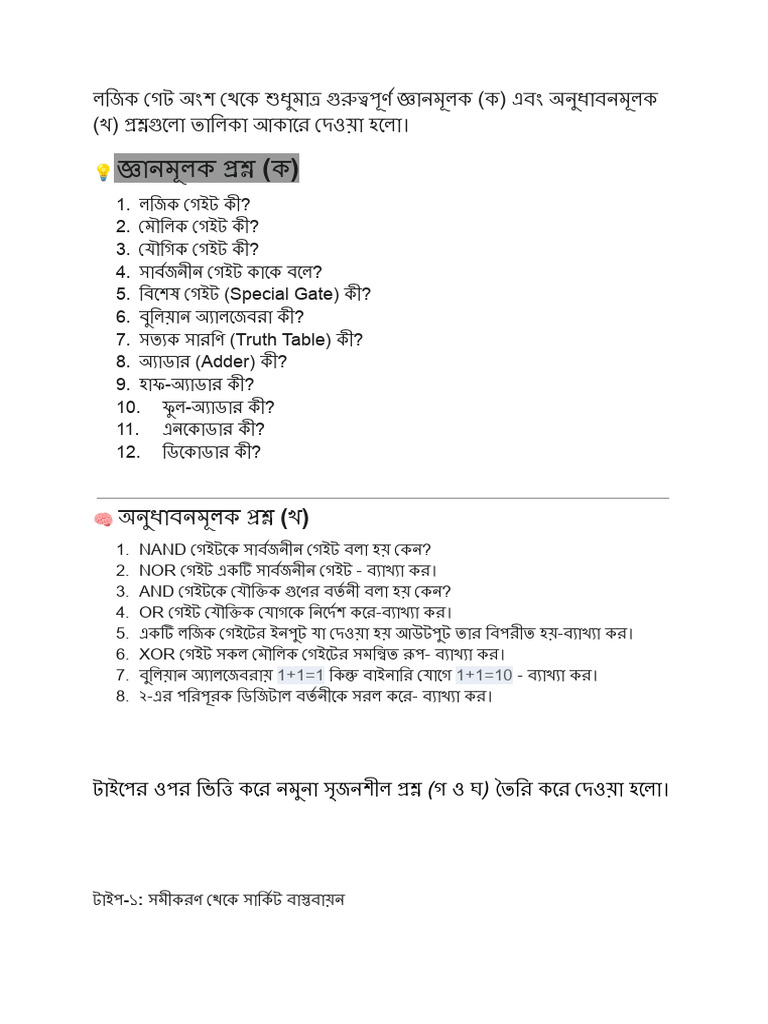 লজিক গেট অংশ থেকে শুধুমাত্র গুরুত্বপূর্ণ জ্ঞানমূলক (ক) এবং অনুধাবনমূলক (খ) প্রশ্নগুলো তালিকা আকারে দেওয়া হলো।

জ্ঞানমূলক প্রশ্ন (ক)

1. লজিক গেইট কী?
2. মৌলিক গেইট কী?
3. যৌগিক গেইট কী?
4. সার্বজনীন গেইট কাকে বলে?
5. বিশেষ গেইট (Special Gate) কী?
6. বুলিয়ান অ্যালজেবরা কী?
7. সত্যক সারণি (Truth Table) কী?
8. অ্যাডার (Adder) কী?
9. হাফ-অ্যাডার কী?
10. ফুল-অ্যাডার কী?
11. এনকোডার কী?
12. ডিকোডার কী?

অনুধাবনমূলক প্রশ্ন (খ)

1. NAND গেইটকে সার্বজনীন গেইট বলা হয় কেন?
2. NOR গেইট একটি সার্বজনীন গেইট - ব্যাখ্যা কর।
3. AND গেইটকে যৌক্তিক গুণের বর্তনী বলা হয় কেন?
4. OR গেইট যৌক্তিক যোগকে নির্দেশ করে-ব্যাখ্যা কর।
5. একটি লজিক গেইটের ইনপুট যা দেওয়া হয় আউটপুট তার বিপরীত হয়-ব্যাখ্যা কর।
6. XOR গেইট সকল মৌলিক গেইটের সমন্বিত রূপ- ব্যাখ্যা কর।
7. বুলিয়ান অ্যালজেবরায় 1+1=1 কিন্তু বাইনারি যোগে 1+1=10 - ব্যাখ্যা কর।
8. ২-এর পরিপূরক ডিজিটাল বর্তনীকে সরল করে- ব্যাখ্যা কর।

টাইপের ওপর ভিত্তি করে নমুনা সৃজনশীল প্রশ্ন (গ ও ঘ) তৈরি করে দেওয়া হলো।

টাইপ-১: সমীকরণ থেকে সার্কিট বাস্তবায়ন